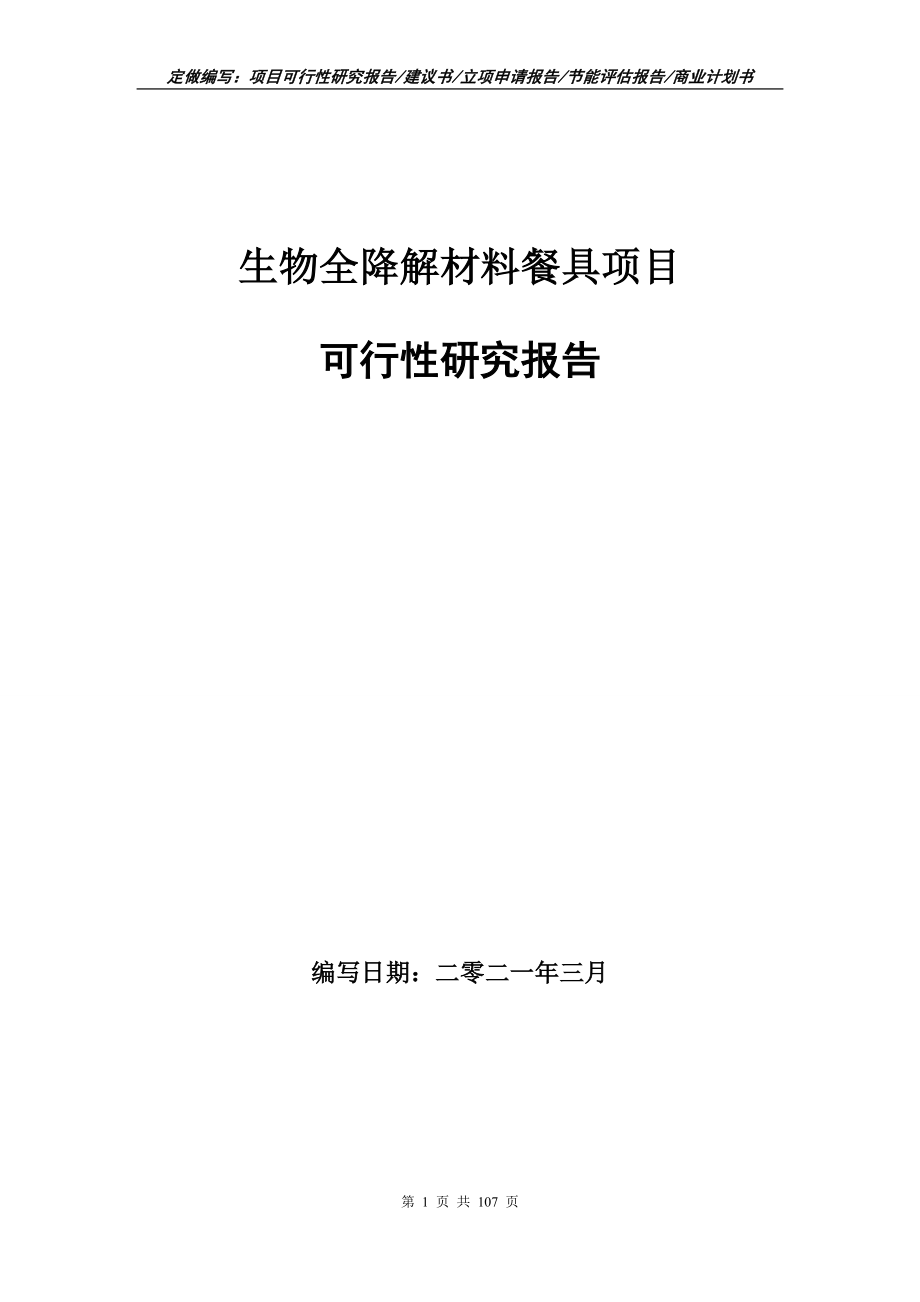 定做编写：项目可行性研究报告/建议书/立项申请报告/节能评估报告/商业计划书

生物全降解材料餐具项目

可行性研究报告

编写日期：二零二一年三月

第 1 页 共 107 页